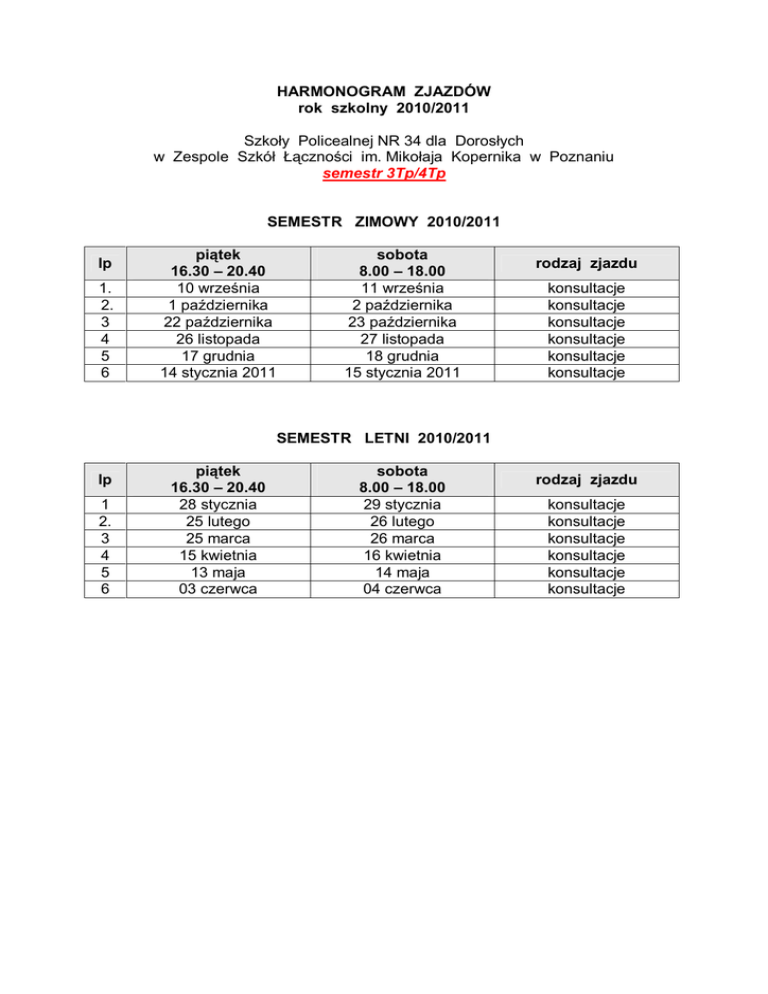 HARMONOGRAM ZJAZDÓW
rok szkolny 2010/2011

Szkoły Policealnej NR 34 dla Dorosłych
w Zespole Szkół Łączności im. Mikołaja Kopernika w Poznaniu
semestr 3Tp/4Tp

SEMESTR ZIMOWY 2010/2011

| lp | piątek 16.30 – 20.40 | sobota 8.00 – 18.00 | rodzaj zjazdu |
|---|---|---|---|
| 1. | 10 września | 11 września | konsultacje |
| 2. | 1 października | 2 października | konsultacje |
| 3 | 22 października | 23 października | konsultacje |
| 4 | 26 listopada | 27 listopada | konsultacje |
| 5 | 17 grudnia | 18 grudnia | konsultacje |
| 6 | 14 stycznia 2011 | 15 stycznia 2011 | konsultacje |

SEMESTR LETNI 2010/2011

| lp | piątek 16.30 – 20.40 | sobota 8.00 – 18.00 | rodzaj zjazdu |
|---|---|---|---|
| 1 | 28 stycznia | 29 stycznia | konsultacje |
| 2. | 25 lutego | 26 lutego | konsultacje |
| 3 | 25 marca | 26 marca | konsultacje |
| 4 | 15 kwietnia | 16 kwietnia | konsultacje |
| 5 | 13 maja | 14 maja | konsultacje |
| 6 | 03 czerwca | 04 czerwca | konsultacje |